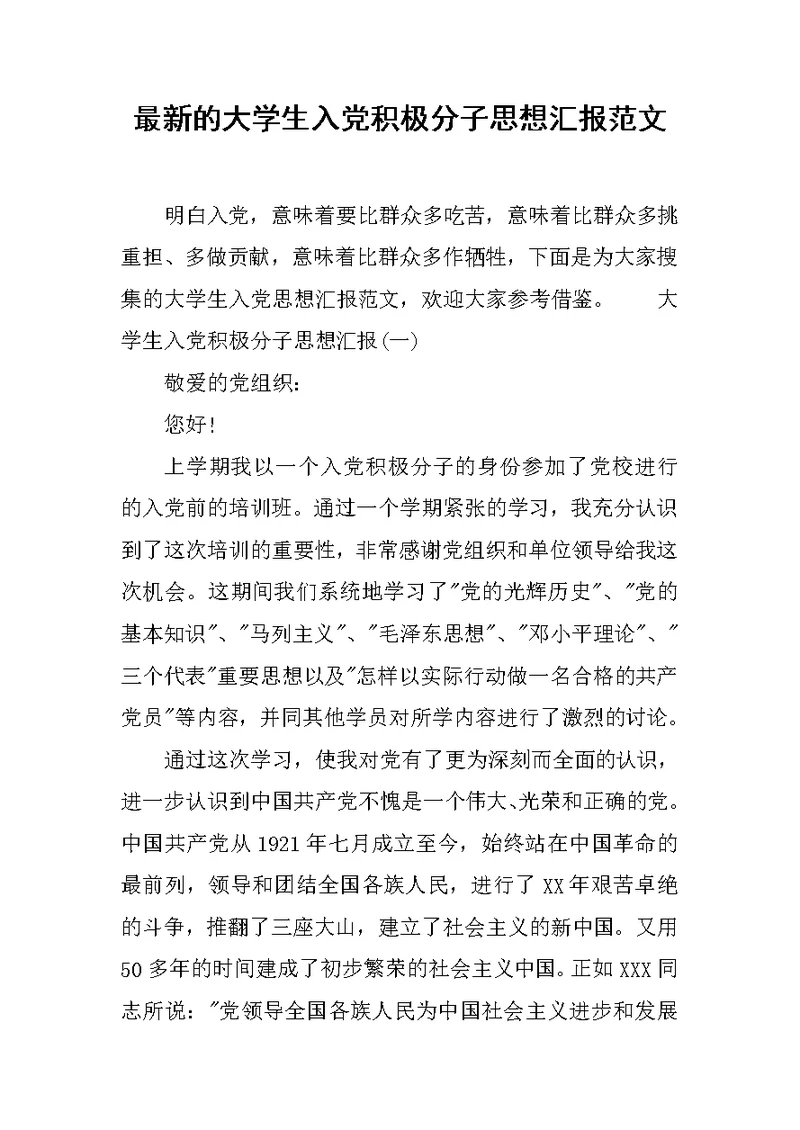 最新的大学生入党积极分子思想汇报范文

明白入党，意味着要比群众多吃苦，意味着比群众多挑重担、多做贡献，意味着比群众多作牺牲，下面是为大家搜集的大学生入党思想汇报范文，欢迎大家参考借鉴。　　大学生入党积极分子思想汇报(一)

敬爱的党组织：

您好!

上学期我以一个入党积极分子的身份参加了党校进行的入党前的培训班。通过一个学期紧张的学习，我充分认识到了这次培训的重要性，非常感谢党组织和单位领导给我这次机会。这期间我们系统地学习了"党的光辉历史"、"党的基本知识"、"马列主义"、"毛泽东思想"、"邓小平理论"、"三个代表"重要思想以及"怎样以实际行动做一名合格的共产党员"等内容，并同其他学员对所学内容进行了激烈的讨论。

通过这次学习，使我对党有了更为深刻而全面的认识，进一步认识到中国共产党不愧是一个伟大、光荣和正确的党。中国共产党从1921年七月成立至今，始终站在中国革命的最前列，领导和团结全国各族人民，进行了XX年艰苦卓绝的斗争，推翻了三座大山，建立了社会主义的新中国。又用50多年的时间建成了初步繁荣的社会主义中国。正如XXX同志所说："党领导全国各族人民为中国社会主义进步和发展